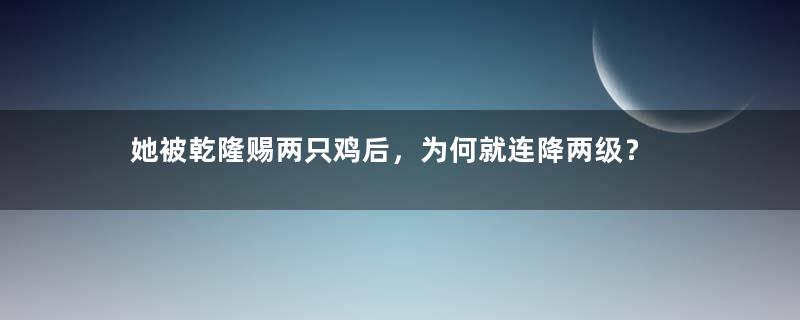 她被乾隆赐两只鸡后，为何就连降两级？